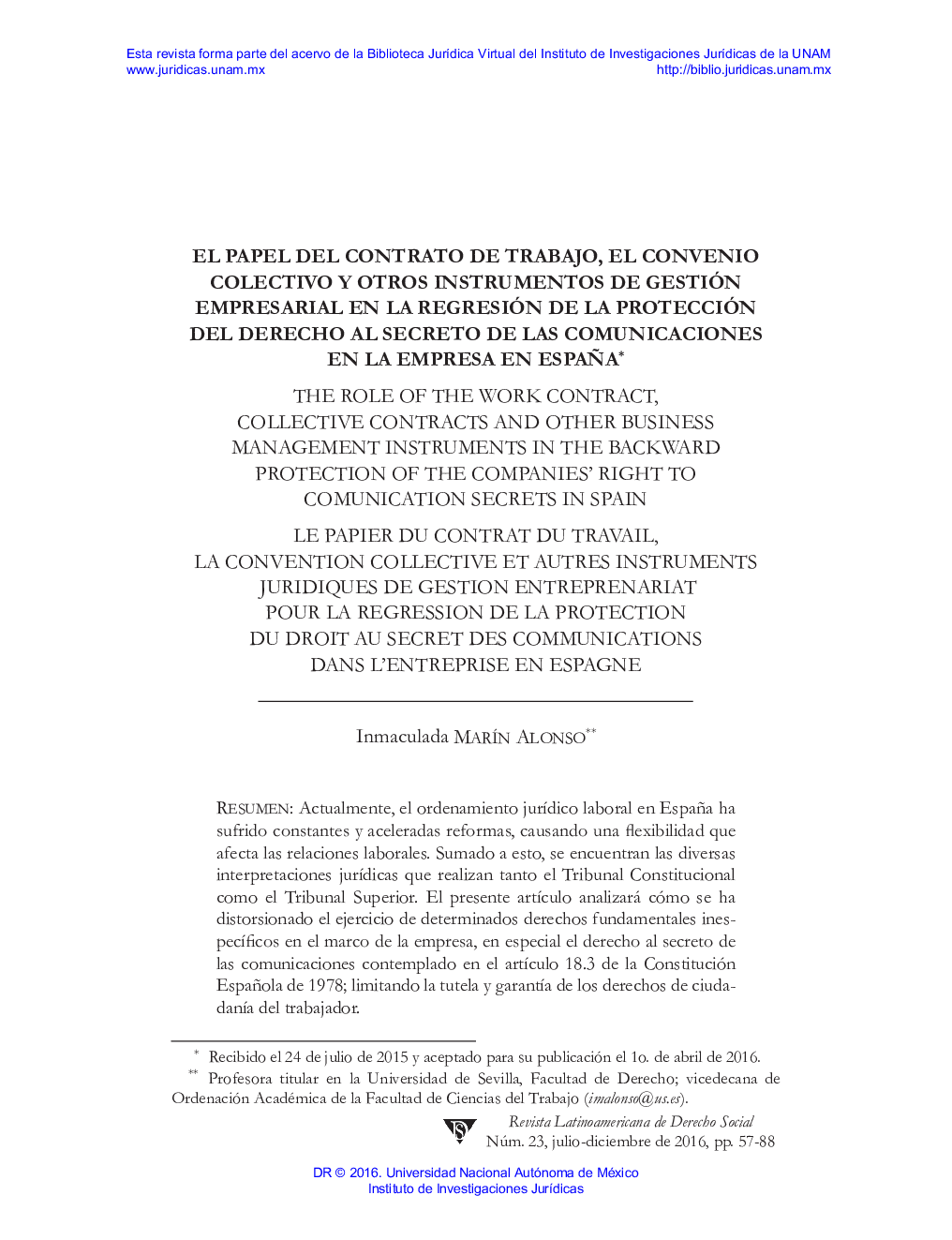 Esta revista forma parte del acervo de la Biblioteca Jurídica Virtual del Instituto de Investigaciones Jurídicas de la UNAM
www.juridicas.unam.mx
http://biblio.juridicas.unam.mx

EL PAPEL DEL CONTRATO DE TRABAJO, EL CONVENIO COLECTIVO Y OTROS INSTRUMENTOS DE GESTIÓN EMPRESARIAL EN LA REGRESIÓN DE LA PROTECCIÓN DEL DERECHO AL SECRETO DE LAS COMUNICACIONES EN LA EMPRESA EN ESPAÑA*

THE ROLE OF THE WORK CONTRACT, COLLECTIVE CONTRACTS AND OTHER BUSINESS MANAGEMENT INSTRUMENTS IN THE BACKWARD PROTECTION OF THE COMPANIES' RIGHT TO COMUNICATION SECRETS IN SPAIN

LE PAPIER DU CONTRAT DU TRAVAIL, LA CONVENTION COLLECTIVE ET AUTRES INSTRUMENTS JURIDIQUES DE GESTION ENTREPRENARIAT POUR LA REGRESSION DE LA PROTECTION DU DROIT AU SECRET DES COMMUNICATIONS DANS L'ENTREPRISE EN ESPAGNE

Inmaculada MARÍN ALONSO**

RESUMEN: Actualmente, el ordenamiento jurídico laboral en España ha sufrido constantes y aceleradas reformas, causando una flexibilidad que afecta las relaciones laborales. Sumado a esto, se encuentran las diversas interpretaciones jurídicas que realizan tanto el Tribunal Constitucional como el Tribunal Superior. El presente artículo analizará cómo se ha distorsionado el ejercicio de determinados derechos fundamentales inespecíficos en el marco de la empresa, en especial el derecho al secreto de las comunicaciones contemplado en el artículo 18.3 de la Constitución Española de 1978; limitando la tutela y garantía de los derechos de ciudadanía del trabajador.

* Recibido el 24 de julio de 2015 y aceptado para su publicación el 1o. de abril de 2016.
** Profesora titular en la Universidad de Sevilla, Facultad de Derecho; vicedecana de Ordenación Académica de la Facultad de Ciencias del Trabajo (imalonso@us.es).

Revista Latinoamericana de Derecho Social
Núm. 23, julio-diciembre de 2016, pp. 57-88

DR © 2016. Universidad Nacional Autónoma de México
Instituto de Investigaciones Jurídicas